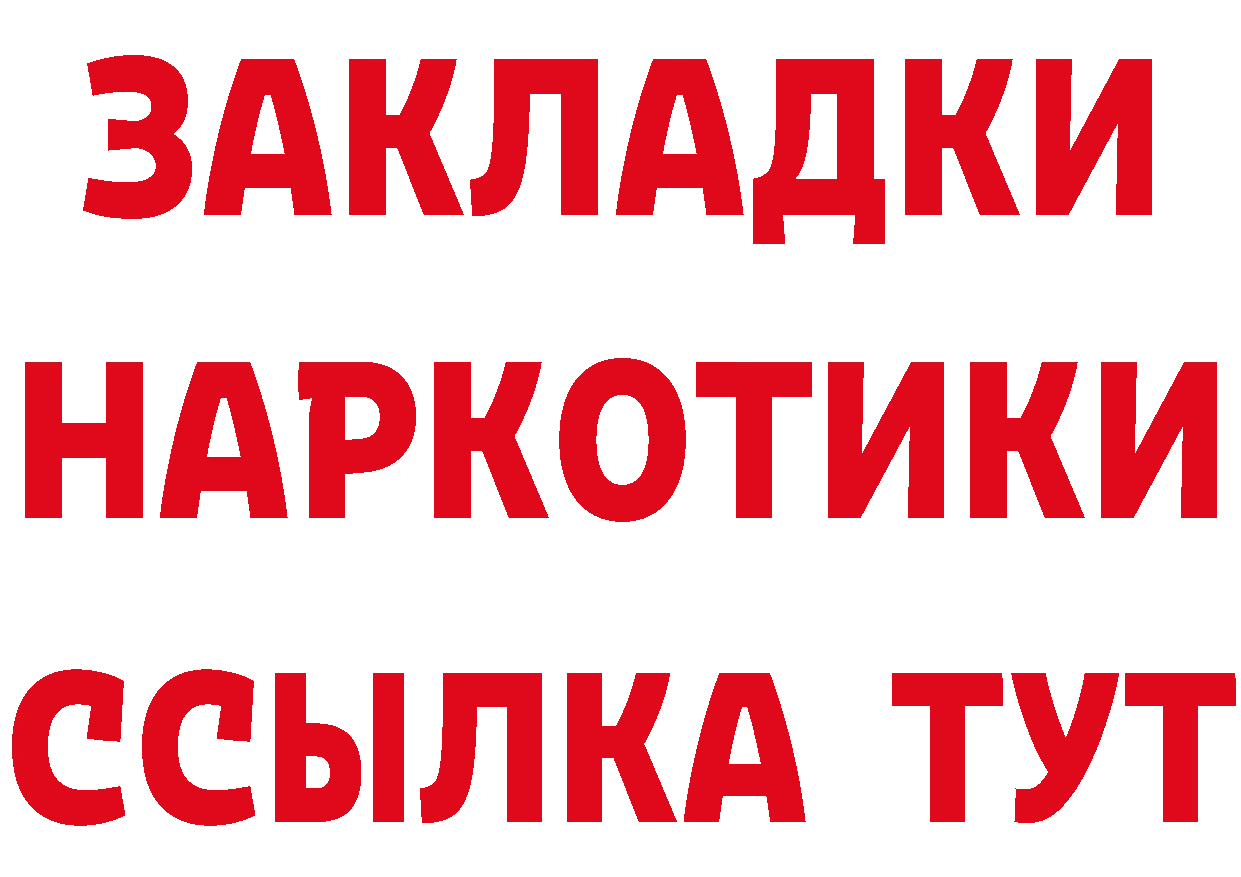 ЗАКЛАДКИ НАРКОТИКИ ССЫЛКА ТУТ